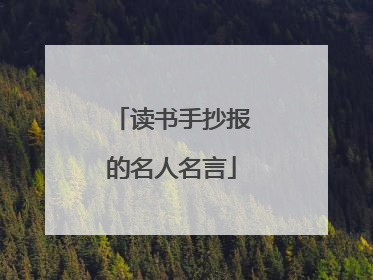 「读书手抄报的名人名言」